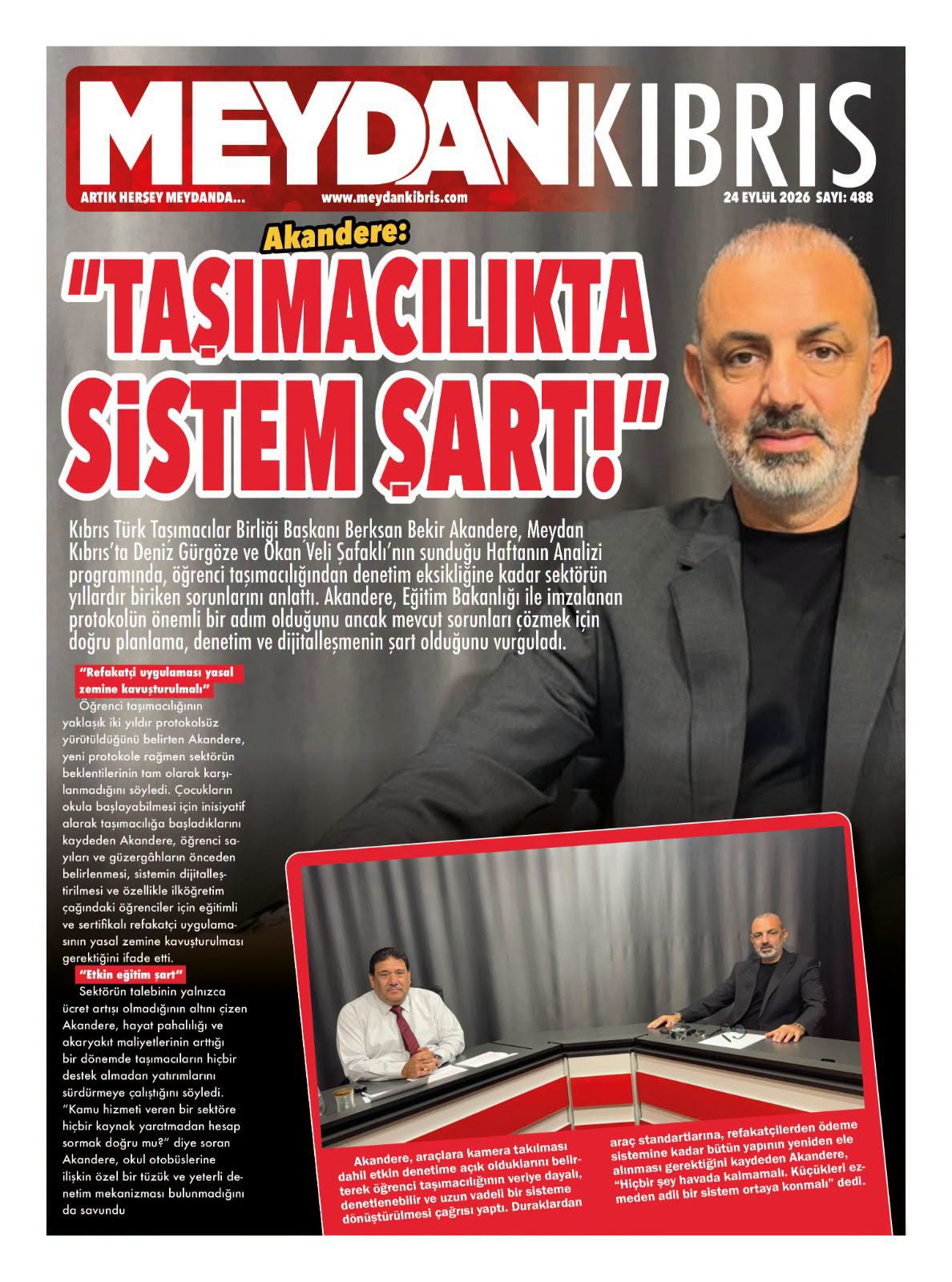 MEYDANKIBRIS

ARTIK HERŞEY MEYDANDA... www.meydankibris.com 24 EYLÜL 2026 SAYI: 488

Akandere:

"TAŞIMACILIKTA SİSTEM ŞART!"

Kıbrıs Türk Taşımacılar Birliği Başkanı Berksan Bekir Akandere, Meydan Kıbrıs'ta Deniz Gürgöze ve Okan Veli Şafaklı'nın sunduğu Haftanın Analizi programında, öğrenci taşımacılığından denetim eksikliğine kadar sektörün yıllardır biriken sorunlarını anlattı. Akandere, Eğitim Bakanlığı ile imzalanan protokolün önemli bir adım olduğunu ancak mevcut sorunları çözmek için doğru planlama, denetim ve dijitalleşmenin şart olduğunu vurguladı.

"Refakatçi uygulaması yasal zemine kavuşturulmalı"

Öğrenci taşımacılığının yaklaşık iki yıldır protokolsüz yürütüldüğünü belirten Akandere, yeni protokole rağmen sektörün beklentilerinin tam olarak karşılanmadığını söyledi. Çocukların okula başlayabilmesi için inisiyatif alarak taşımacılığa başladıklarını kaydeden Akandere, öğrenci sayıları ve güzergâhların önceden belirlenmesi, sistemin dijitalleştirilmesi ve özellikle ilköğretim çağındaki öğrenciler için eğitimli ve sertifikalı refakatçi uygulamasının yasal zemine kavuşturulması gerektiğini ifade etti.

"Etkin eğitim şart"

Sektörün talebinin yalnızca ücret artışı olmadığının altını çizen Akandere, hayat pahalılığı ve akaryakıt maliyetlerinin arttığı bir dönemde taşımacıların hiçbir destek almadan yatırımlarını sürdürmeye çalıştığını söyledi. "Kamu hizmeti veren bir sektöre hiçbir kaynak yaratmadan hesap sormak doğru mu?" diye soran Akandere, okul otobüslerine ilişkin özel bir tüzük ve yeterli denetim mekanizması bulunmadığını da savundu

Akandere, araçlara kamera takılması dahil etkin denetime açık olduklarını belirterek öğrenci taşımacılığının veriye dayalı, denetlenebilir ve uzun vadeli bir sisteme dönüştürülmesi çağrısı yaptı. Duraklardan araç standartlarına, refakatçilerden ödeme sistemine kadar bütün yapının yeniden ele alınması gerektiğini kaydeden Akandere, "Hiçbir şey havada kalmamalı. Küçükleri ezmeden adil bir sistem ortaya konmalı" dedi.